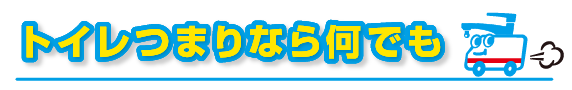 トイレつまりなら何でも